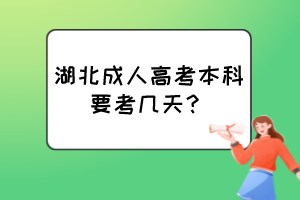 湖北成人高考本科要考几天？